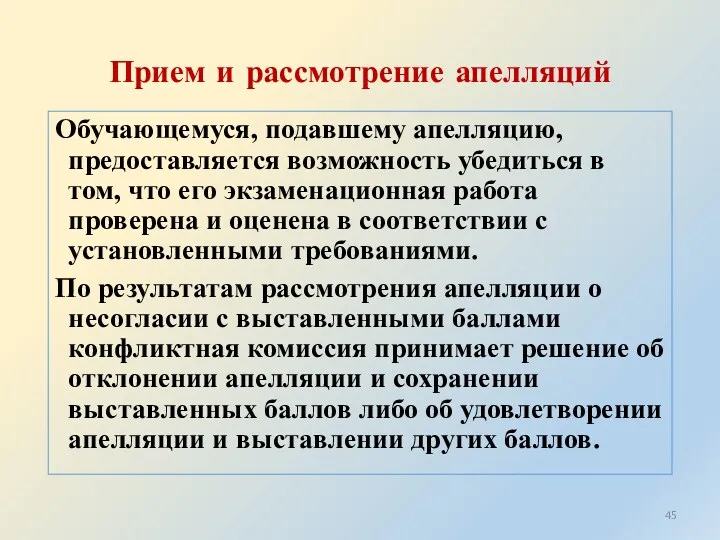 Прием и рассмотрение апелляций

Обучающемуся, подавшему апелляцию, предоставляется возможность убедиться в том, что его экзаменационная работа проверена и оценена в соответствии с установленными требованиями.

По результатам рассмотрения апелляции о несогласии с выставленными баллами конфликтная комиссия принимает решение об отклонении апелляции и сохранении выставленных баллов либо об удовлетворении апелляции и выставлении других баллов.

45